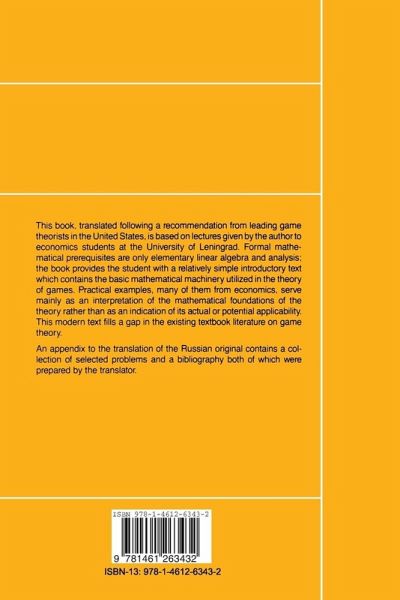 This book, translated following a recommendation from leading game theorists in the United States, is based on lectures given by the author to economics students at the University of Leningrad. Formal mathematical prerequisites are only elementary linear algebra and analysis; the book provides the student with a relatively simple introductory text which contains the basic mathematical machinery utilized in the theory of games. Practical examples, many of them from economics, serve mainly as an interpretation of the mathematical foundations of the theory rather than as an indication of its actual or potential applicability. This modern text fills a gap in the existing textbook literature on game theory.

An appendix to the translation of the Russian original contains a collection of selected problems and a bibliography both of which were prepared by the translator.

ISBN 978-1-4612-6343-2

9 781461 263432

ISBN-13: 978-1-4612-6343-2